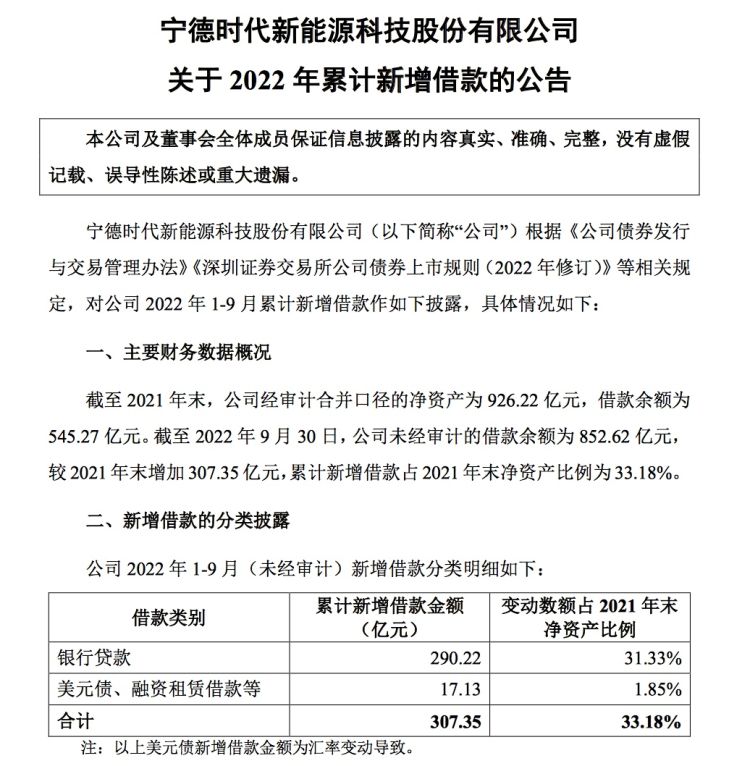 宁德时代新能源科技股份有限公司
关于 2022 年累计新增借款的公告

本公司及董事会全体成员保证信息披露的内容真实、准确、完整，没有虚假记载、误导性陈述或重大遗漏。

宁德时代新能源科技股份有限公司（以下简称“公司”）根据《公司债券发行与交易管理办法》《深圳证券交易所公司债券上市规则（2022 年修订）》等相关规定，对公司 2022 年 1-9 月累计新增借款作如下披露，具体情况如下：

一、主要财务数据概况

截至 2021 年末，公司经审计合并口径的净资产为 926.22 亿元，借款余额为 545.27 亿元。截至 2022 年 9 月 30 日，公司未经审计的借款余额为 852.62 亿元，较 2021 年末增加 307.35 亿元，累计新增借款占 2021 年末净资产比例为 33.18%。

二、新增借款的分类披露

公司 2022 年 1-9 月（未经审计）新增借款分类明细如下：

| 借款类别 | 累计新增借款金额（亿元） | 变动数额占 2021 年末净资产比例 |
|---|---|---|
| 银行贷款 | 290.22 | 31.33% |
| 美元债、融资租赁借款等 | 17.13 | 1.85% |
| 合计 | 307.35 | 33.18% |

注：以上美元债新增借款金额为汇率变动导致。